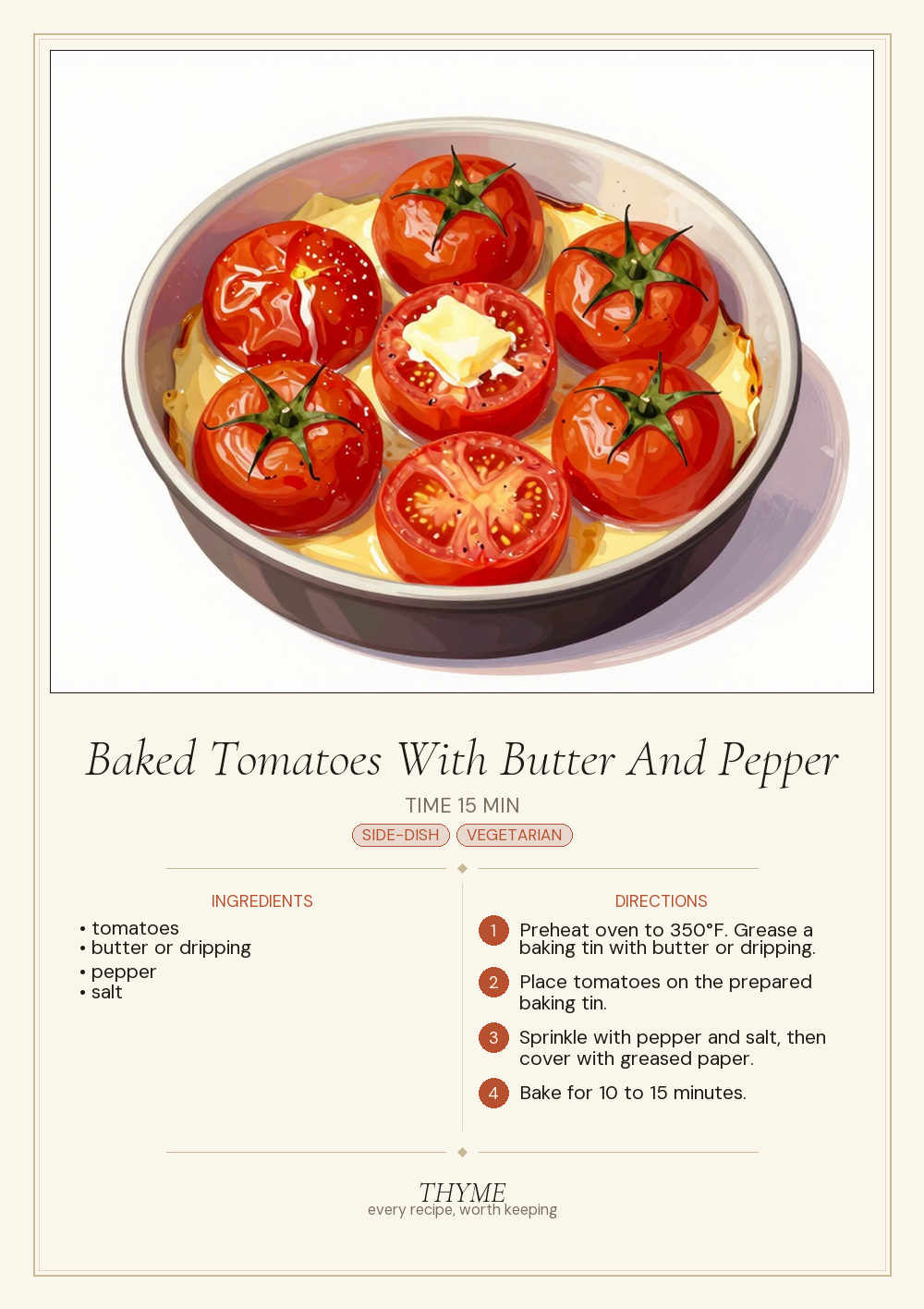 Baked Tomatoes With Butter And Pepper

TIME 15 MIN

SIDE-DISH VEGETARIAN

INGREDIENTS

• tomatoes
• butter or dripping
• pepper
• salt

DIRECTIONS

1 Preheat oven to 350°F. Grease a baking tin with butter or dripping.

2 Place tomatoes on the prepared baking tin.

3 Sprinkle with pepper and salt, then cover with greased paper.

4 Bake for 10 to 15 minutes.

THYME
every recipe, worth keeping